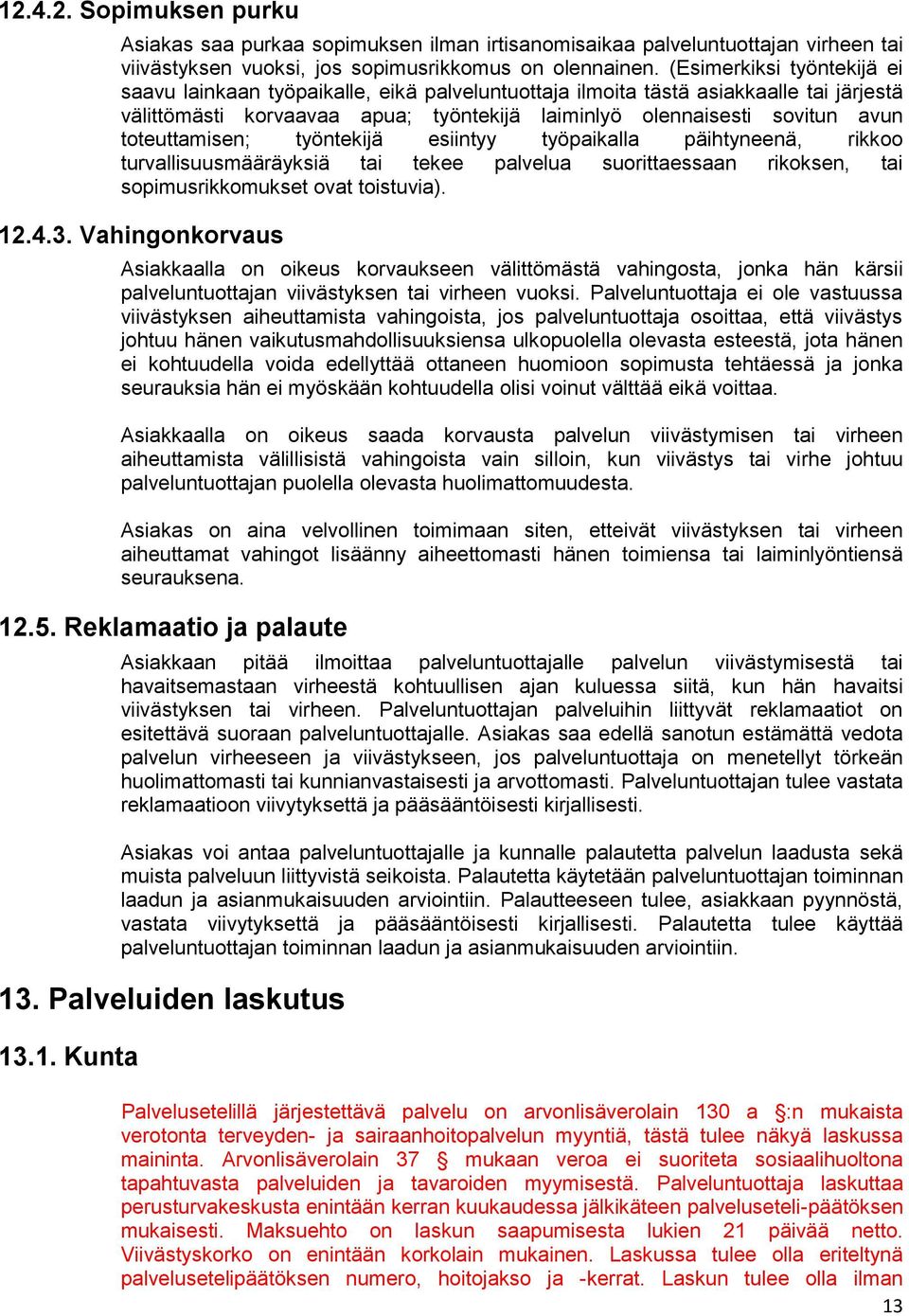 12.4.2. Sopimuksen purku

Asiakas saa purkaa sopimuksen ilman irtisanomisaikaa palveluntuottajan virheen tai viivästyksen vuoksi, jos sopimusrikkomus on olennainen. (Esimerkiksi työntekijä ei saavu lainkaan työpaikalle, eikä palveluntuottaja ilmoita tästä asiakkaalle tai järjestä välittömästi korvaavaa apua; työntekijä laiminlyö olennaisesti sovitun avun toteuttamisen; työntekijä esiintyy työpaikalla päihtyneenä, rikkoo turvallisuusmääräyksiä tai tekee palvelua suorittaessaan rikoksen, tai sopimusrikkomukset ovat toistuvia).

12.4.3. Vahingonkorvaus

Asiakkaalla on oikeus korvaukseen välittömästä vahingosta, jonka hän kärsii palveluntuottajan viivästyksen tai virheen vuoksi. Palveluntuottaja ei ole vastuussa viivästyksen aiheuttamista vahingoista, jos palveluntuottaja osoittaa, että viivästys johtuu hänen vaikutusmahdollisuuksiensa ulkopuolella olevasta esteestä, jota hänen ei kohtuudella voida edellyttää ottaneen huomioon sopimusta tehtäessä ja jonka seurauksia hän ei myöskään kohtuudella olisi voinut välttää eikä voittaa.

Asiakkaalla on oikeus saada korvausta palvelun viivästymisen tai virheen aiheuttamista välillisistä vahingoista vain silloin, kun viivästys tai virhe johtuu palveluntuottajan puolella olevasta huolimattomuudesta.

Asiakas on aina velvollinen toimimaan siten, etteivät viivästyksen tai virheen aiheuttamat vahingot lisäänny aiheettomasti hänen toimiensa tai laiminlyöntiensä seurauksena.

12.5. Reklamaatio ja palaute

Asiakkaan pitää ilmoittaa palveluntuottajalle palvelun viivästymisestä tai havaitsemastaan virheestä kohtuullisen ajan kuluessa siitä, kun hän havaitsi viivästyksen tai virheen. Palveluntuottajan palveluihin liittyvät reklamaatiot on esitettävä suoraan palveluntuottajalle. Asiakas saa edellä sanotun estämättä vedota palvelun virheeseen ja viivästykseen, jos palveluntuottaja on menetellyt törkeän huolimattomasti tai kunnianvastaisesti ja arvottomasti. Palveluntuottajan tulee vastata reklamaatioon viivytyksettä ja pääsääntöisesti kirjallisesti.

Asiakas voi antaa palveluntuottajalle ja kunnalle palautetta palvelun laadusta sekä muista palveluun liittyvistä seikoista. Palautetta käytetään palveluntuottajan toiminnan laadun ja asianmukaisuuden arviointiin. Palautteeseen tulee, asiakkaan pyynnöstä, vastata viivytyksettä ja pääsääntöisesti kirjallisesti. Palautetta tulee käyttää palveluntuottajan toiminnan laadun ja asianmukaisuuden arviointiin.

13. Palveluiden laskutus

13.1. Kunta

Palvelusetelillä järjestettävä palvelu on arvonlisäverolain 130 a §:n mukaista verotonta terveyden- ja sairaanhoitopalvelun myyntiä, tästä tulee näkyä laskussa maininta. Arvonlisäverolain 37 § mukaan veroa ei suoriteta sosiaalihuoltona tapahtuvasta palveluiden ja tavaroiden myymisestä. Palveluntuottaja laskuttaa perusturvakeskusta enintään kerran kuukaudessa jälkikäteen palveluseteli-päätöksen mukaisesti. Maksuehto on laskun saapumisesta lukien 21 päivää netto. Viivästyskorko on enintään korkolain mukainen. Laskussa tulee olla eriteltynä palvelusetelipäätöksen numero, hoitojakso ja -kerrat. Laskun tulee olla ilman

13